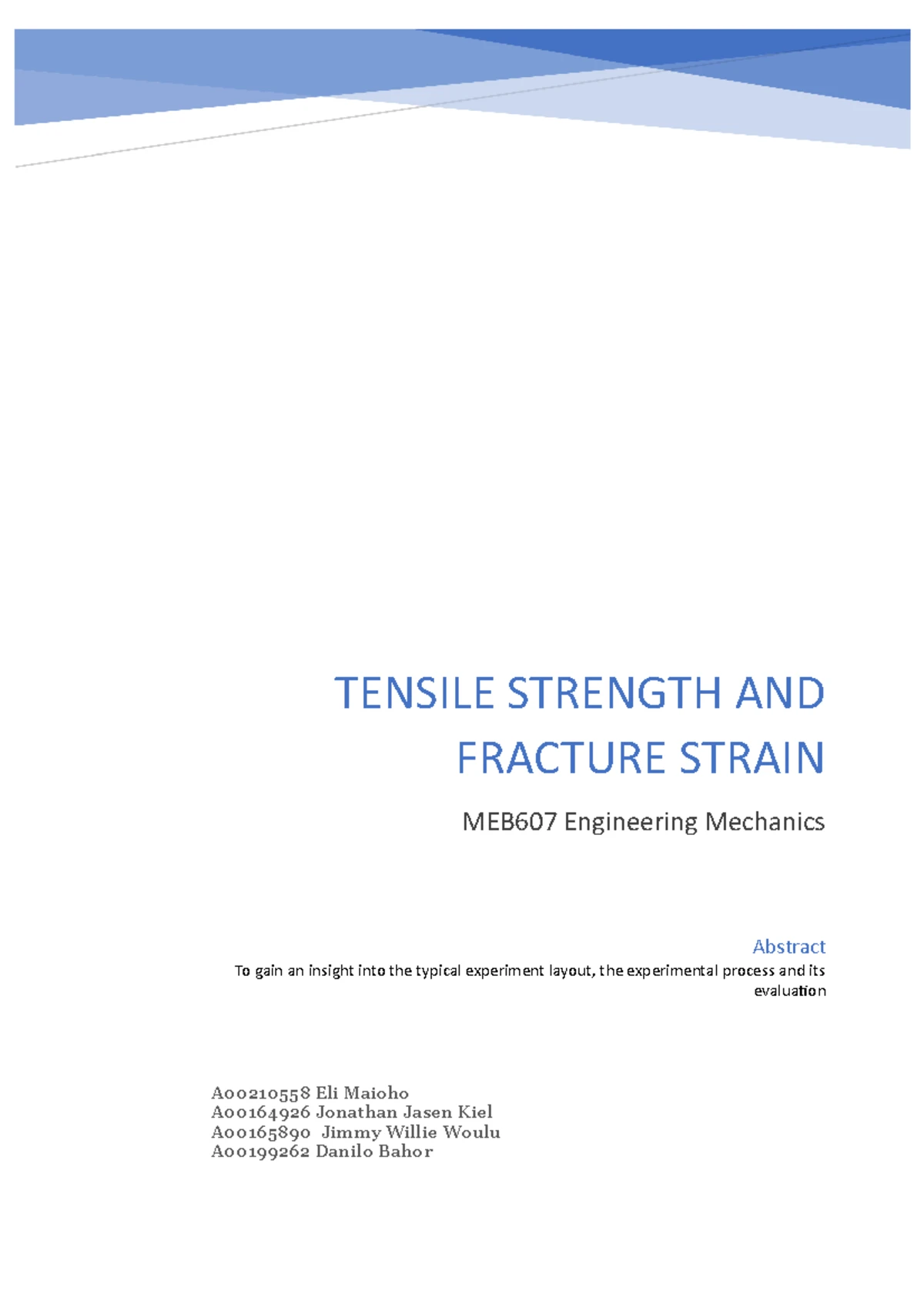 TENSILE STRENGTH AND FRACTURE STRAIN

MEB607 Engineering Mechanics

Abstract
To gain an insight into the typical experiment layout, the experimental process and its evaluation

A00210558 Eli Maioho
A00164926 Jonathan Jasen Kiel
A00165890 Jimmy Willie Woulu
A00199262 Danilo Bahor